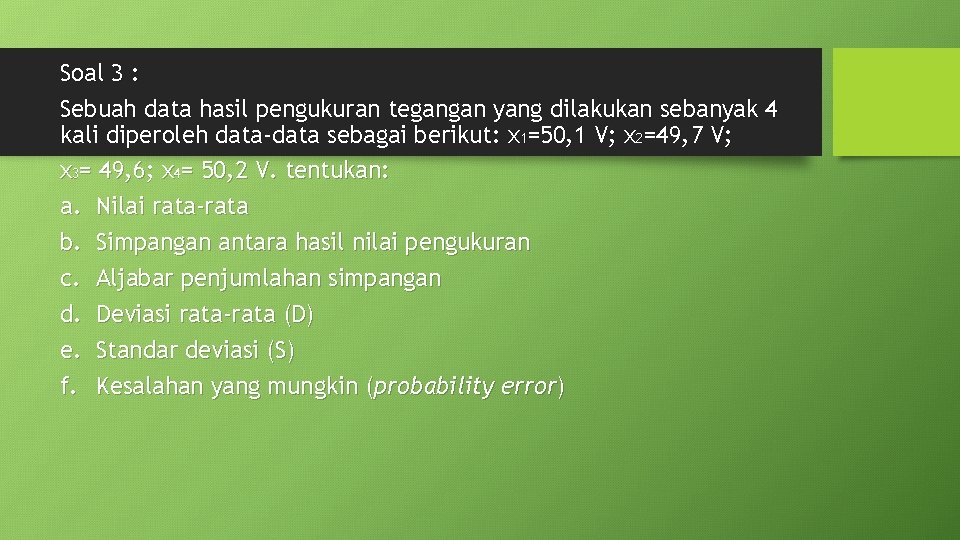 Soal 3 :

Sebuah data hasil pengukuran tegangan yang dilakukan sebanyak 4 kali diperoleh data-data sebagai berikut: $x_1$=50,1 V; $x_2$=49,7 V; $x_3$= 49,6; $x_4$= 50,2 V. tentukan:

a. Nilai rata-rata
b. Simpangan antara hasil nilai pengukuran
c. Aljabar penjumlahan simpangan
d. Deviasi rata-rata (D)
e. Standar deviasi (S)
f. Kesalahan yang mungkin (probability error)